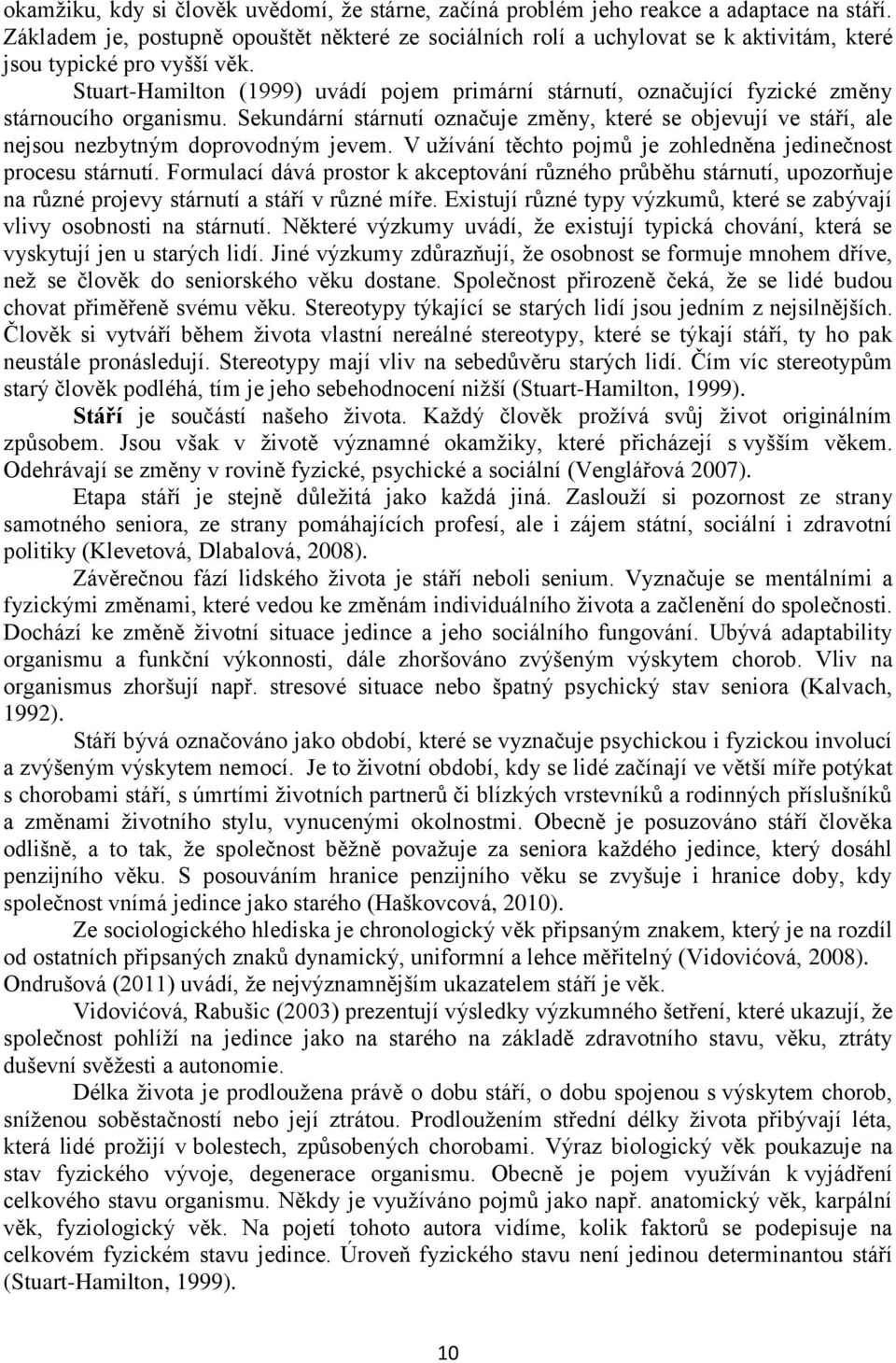 okamžiku, kdy si člověk uvědomí, že stárne, začíná problém jeho reakce a adaptace na stáří. Základem je, postupně opouštět některé ze sociálních rolí a uchylovat se k aktivitám, které jsou typické pro vyšší věk.

Stuart-Hamilton (1999) uvádí pojem primární stárnutí, označující fyzické změny stárnoucího organismu. Sekundární stárnutí označuje změny, které se objevují ve stáří, ale nejsou nezbytným doprovodným jevem. V užívání těchto pojmů je zohledněna jedinečnost procesu stárnutí. Formulací dává prostor k akceptování různého průběhu stárnutí, upozorňuje na různé projevy stárnutí a stáří v různé míře. Existují různé typy výzkumů, které se zabývají vlivy osobnosti na stárnutí. Některé výzkumy uvádí, že existují typická chování, která se vyskytují jen u starých lidí. Jiné výzkumy zdůrazňují, že osobnost se formuje mnohem dříve, než se člověk do seniorského věku dostane. Společnost přirozeně čeká, že se lidé budou chovat přiměřeně svému věku. Stereotypy týkající se starých lidí jsou jedním z nejsilnějších. Člověk si vytváří během života vlastní nereálné stereotypy, které se týkají stáří, ty ho pak neustále pronásledují. Stereotypy mají vliv na sebedůvěru starých lidí. Čím víc stereotypům starý člověk podléhá, tím je jeho sebehodnocení nižší (Stuart-Hamilton, 1999).

Stáří je součástí našeho života. Každý člověk prožívá svůj život originálním způsobem. Jsou však v životě významné okamžiky, které přicházejí s vyšším věkem. Odehrávají se změny v rovině fyzické, psychické a sociální (Venglářová 2007).

Etapa stáří je stejně důležitá jako každá jiná. Zaslouží si pozornost ze strany samotného seniora, ze strany pomáhajících profesí, ale i zájem státní, sociální i zdravotní politiky (Klevetová, Dlabalová, 2008).

Závěrečnou fází lidského života je stáří neboli senium. Vyznačuje se mentálními a fyzickými změnami, které vedou ke změnám individuálního života a začlenění do společnosti. Dochází ke změně životní situace jedince a jeho sociálního fungování. Ubývá adaptability organismu a funkční výkonnosti, dále zhoršováno zvýšeným výskytem chorob. Vliv na organismus zhoršují např. stresové situace nebo špatný psychický stav seniora (Kalvach, 1992).

Stáří bývá označováno jako období, které se vyznačuje psychickou i fyzickou involucí a zvýšeným výskytem nemocí. Je to životní období, kdy se lidé začínají ve větší míře potýkat s chorobami stáří, s úmrtími životních partnerů či blízkých vrstevníků a rodinných příslušníků a změnami životního stylu, vynucenými okolnostmi. Obecně je posuzováno stáří člověka odlišně, a to tak, že společnost běžně považuje za seniora každého jedince, který dosáhl penzijního věku. S posouváním hranice penzijního věku se zvyšuje i hranice doby, kdy společnost vnímá jedince jako starého (Haškovcová, 2010).

Ze sociologického hlediska je chronologický věk připsaným znakem, který je na rozdíl od ostatních připsaných znaků dynamický, uniformní a lehce měřitelný (Vidovićová, 2008). Ondrušová (2011) uvádí, že nejvýznamnějším ukazatelem stáří je věk.

Vidovićová, Rabušic (2003) prezentují výsledky výzkumného šetření, které ukazují, že společnost pohlíží na jedince jako na starého na základě zdravotního stavu, věku, ztráty duševní svěžesti a autonomie.

Délka života je prodloužena právě o dobu stáří, o dobu spojenou s výskytem chorob, sníženou soběstačností nebo její ztrátou. Prodloužením střední délky života přibývají léta, která lidé prožijí v bolestech, způsobených chorobami. Výraz biologický věk poukazuje na stav fyzického vývoje, degenerace organismu. Obecně je pojem využíván k vyjádření celkového stavu organismu. Někdy je využíváno pojmů jako např. anatomický věk, karpální věk, fyziologický věk. Na pojetí tohoto autora vidíme, kolik faktorů se podepisuje na celkovém fyzickém stavu jedince. Úroveň fyzického stavu není jedinou determinantou stáří (Stuart-Hamilton, 1999).

10